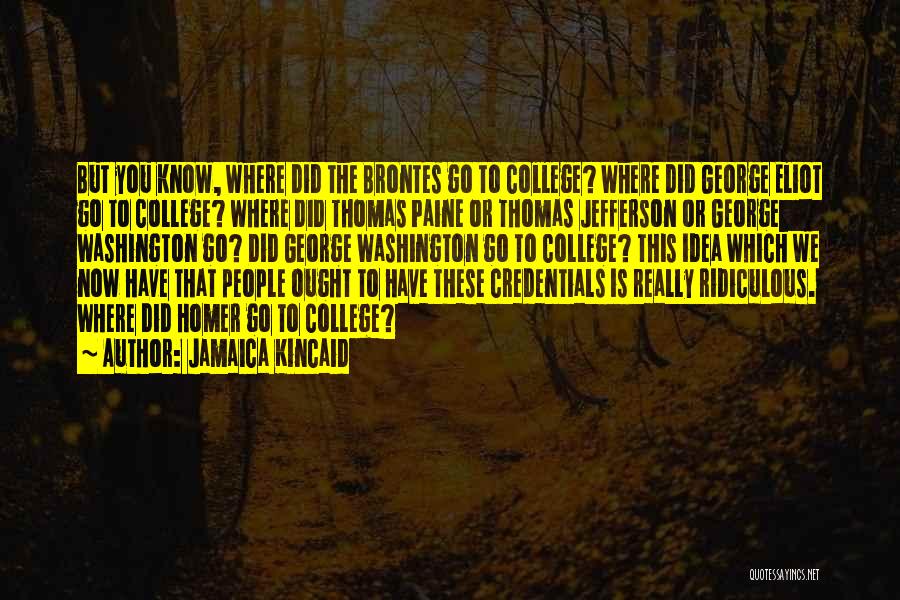 BUT YOU KNOW, WHERE DID THE BRONTES GO TO COLLEGE? WHERE DID GEORGE ELIOT GO TO COLLEGE? WHERE DID THOMAS PAINE OR THOMAS JEFFERSON OR GEORGE WASHINGTON GO? DID GEORGE WASHINGTON GO TO COLLEGE? THIS IDEA WHICH WE NOW HAVE THAT PEOPLE OUGHT TO HAVE THESE CREDENTIALS IS REALLY RIDICULOUS. WHERE DID HOMER GO TO COLLEGE?

~ AUTHOR: JAMAICA KINCAID

QUOTESSAYINGS.NET